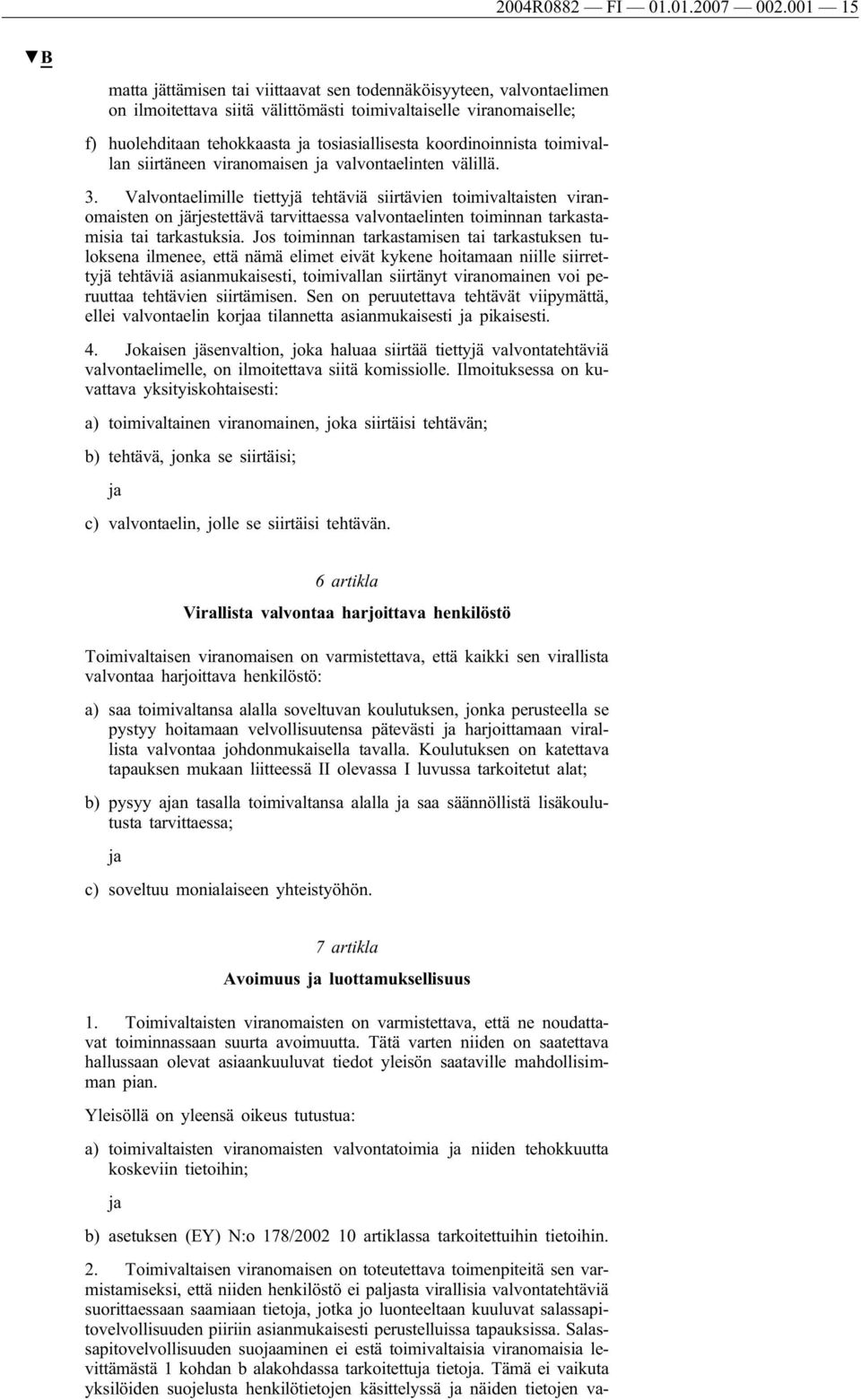 2004R0882 — FI — 01.01.2007 — 002.001 — 15

▼B

matta jättämisen tai viittaavat sen todennäköisyyteen, valvontaelimen on ilmoitettava siitä välittömästi toimivaltaiselle viranomaiselle;

f) huolehditaan tehokkaasta ja tosiasiallisesta koordinoinnista toimivallan siirtäneen viranomaisen ja valvontaelinten välillä.

3. Valvontaelimille tiettyjä tehtäviä siirtävien toimivaltaisten viranomaisten on järjestettävä tarvittaessa valvontaelinten toiminnan tarkastamisia tai tarkastuksia. Jos toiminnan tarkastamisen tai tarkastuksen tuloksena ilmenee, että nämä elimet eivät kykene hoitamaan niille siirrettyjä tehtäviä asianmukaisesti, toimivallan siirtänyt viranomainen voi peruuttaa tehtävien siirtämisen. Sen on peruutettava tehtävät viipymättä, ellei valvontaelin korjaa tilannetta asianmukaisesti ja pikaisesti.

4. Jokaisen jäsenvaltion, joka haluaa siirtää tiettyjä valvontatehtäviä valvontaelimelle, on ilmoitettava siitä komissiolle. Ilmoituksessa on kuvattava yksityiskohtaisesti:

a) toimivaltainen viranomainen, joka siirtäisi tehtävän;

b) tehtävä, jonka se siirtäisi;

ja

c) valvontaelin, jolle se siirtäisi tehtävän.

6 artikla

Virallista valvontaa harjoittava henkilöstö

Toimivaltaisen viranomaisen on varmistettava, että kaikki sen virallista valvontaa harjoittava henkilöstö:

a) saa toimivaltansa alalla soveltuvan koulutuksen, jonka perusteella se pystyy hoitamaan velvollisuutensa pätevästi ja harjoittamaan virallista valvontaa johdonmukaisella tavalla. Koulutuksen on katettava tapauksen mukaan liitteessä II olevassa I luvussa tarkoitetut alat;

b) pysyy ajan tasalla toimivaltansa alalla ja saa säännöllistä lisäkoulutusta tarvittaessa;

ja

c) soveltuu monialaiseen yhteistyöhön.

7 artikla

Avoimuus ja luottamuksellisuus

1. Toimivaltaisten viranomaisten on varmistettava, että ne noudattavat toiminnassaan suurta avoimuutta. Tätä varten niiden on saatettava hallussaan olevat asiaankuuluvat tiedot yleisön saataville mahdollisimman pian.

Yleisöllä on yleensä oikeus tutustua:

a) toimivaltaisten viranomaisten valvontatoimia ja niiden tehokkuutta koskeviin tietoihin;

ja

b) asetuksen (EY) N:o 178/2002 10 artiklassa tarkoitettuihin tietoihin.

2. Toimivaltaisen viranomaisen on toteutettava toimenpiteitä sen varmistamiseksi, että niiden henkilöstö ei paljasta virallisia valvontatehtäviä suorittaessaan saamiaan tietoja, jotka jo luonteeltaan kuuluvat salassapitovelvollisuuden piiriin asianmukaisesti perustelluissa tapauksissa. Salassapitovelvollisuuden suojaaminen ei estä toimivaltaisia viranomaisia levittämästä 1 kohdan b alakohdassa tarkoitettuja tietoja. Tämä ei vaikuta yksilöiden suojelusta henkilötietojen käsittelyssä ja näiden tietojen va-